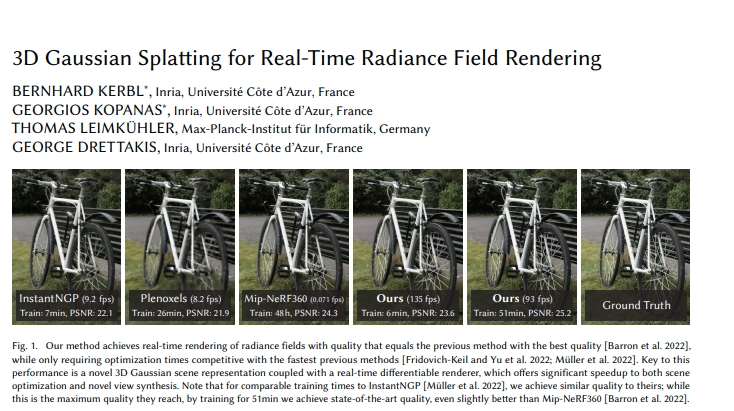 3D Gaussian Splatting for Real-Time Radiance Field Rendering

BERNHARD KERBL*, Inria, Université Côte d'Azur, France
GEORGIOS KOPANAS*, Inria, Université Côte d'Azur, France
THOMAS LEIMKÜHLER, Max-Planck-Institut für Informatik, Germany
GEORGE DRETTAKIS, Inria, Université Côte d'Azur, France

InstantNGP (9.2 fps)
Train: 7min, PSNR: 22.1

Plenoxels (8.2 fps)
Train: 26min, PSNR: 21.9

Mip-NeRF360 (0.071 fps)
Train: 48h, PSNR: 24.3

Ours (135 fps)
Train: 6min, PSNR: 23.6

Ours (93 fps)
Train: 51min, PSNR: 25.2

Ground Truth

Fig. 1. Our method achieves real-time rendering of radiance fields with quality that equals the previous method with the best quality [Barron et al. 2022], while only requiring optimization times competitive with the fastest previous methods [Fridovich-Keil and Yu et al. 2022; Müller et al. 2022]. Key to this performance is a novel 3D Gaussian scene representation coupled with a real-time differentiable renderer, which offers significant speedup to both scene optimization and novel view synthesis. Note that for comparable training times to InstantNGP [Müller et al. 2022], we achieve similar quality to theirs; while this is the maximum quality they reach, by training for 51min we achieve state-of-the-art quality, even slightly better than Mip-NeRF360 [Barron et al. 2022].